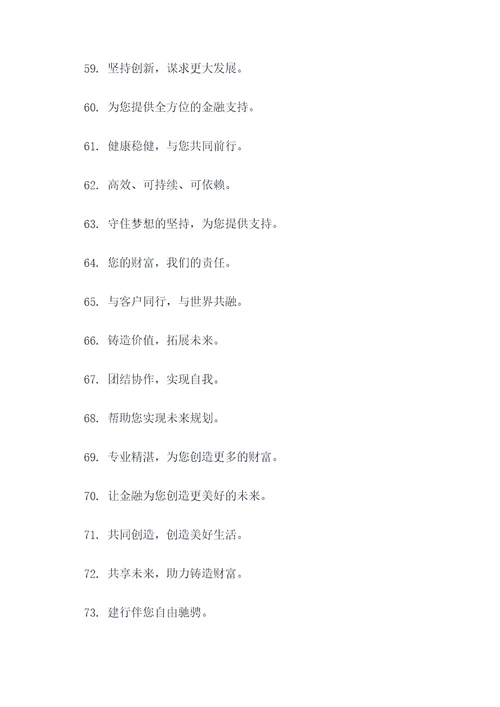 59. 坚持创新，谋求更大发展。

60. 为您提供全方位的金融支持。

61. 健康稳健，与您共同前行。

62. 高效、可持续、可依赖。

63. 守住梦想的坚持，为您提供支持。

64. 您的财富，我们的责任。

65. 与客户同行，与世界共融。

66. 铸造价值，拓展未来。

67. 团结协作，实现自我。

68. 帮助您实现未来规划。

69. 专业精湛，为您创造更多的财富。

70. 让金融为您创造更美好的未来。

71. 共同创造，创造美好生活。

72. 共享未来，助力铸造财富。

73. 建行伴您自由驰骋。